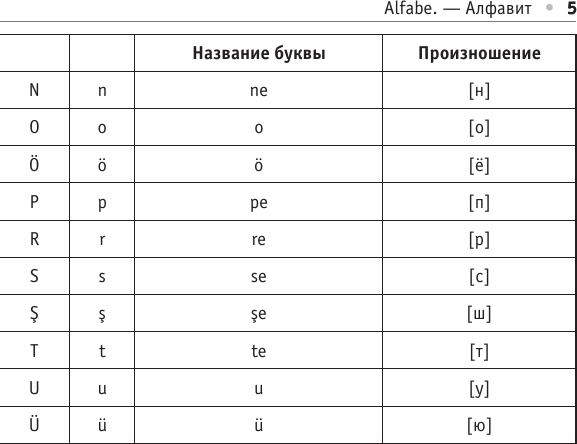 Alfabe. — Алфавит • 5

| | | Название буквы | Произношение |
|---|---|---|---|
| N | n | ne | [н] |
| O | o | o | [о] |
| Ö | ö | ö | [ё] |
| P | p | pe | [п] |
| R | r | re | [р] |
| S | s | se | [с] |
| Ş | ş | şe | [ш] |
| T | t | te | [т] |
| U | u | u | [у] |
| Ü | ü | ü | [ю] |